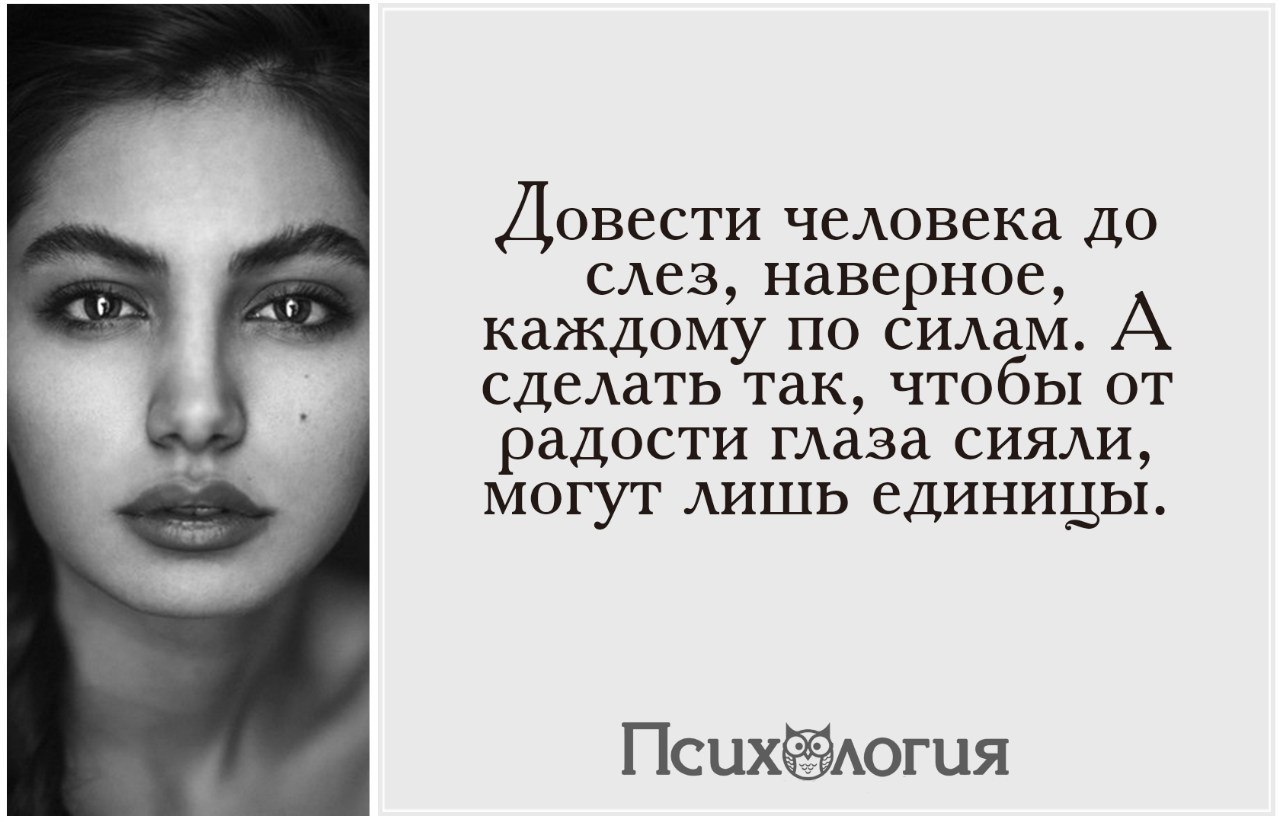 Довести человека до слез, наверное, каждому по силам. А сделать так, чтобы от радости глаза сияли, могут лишь единицы.

Психология